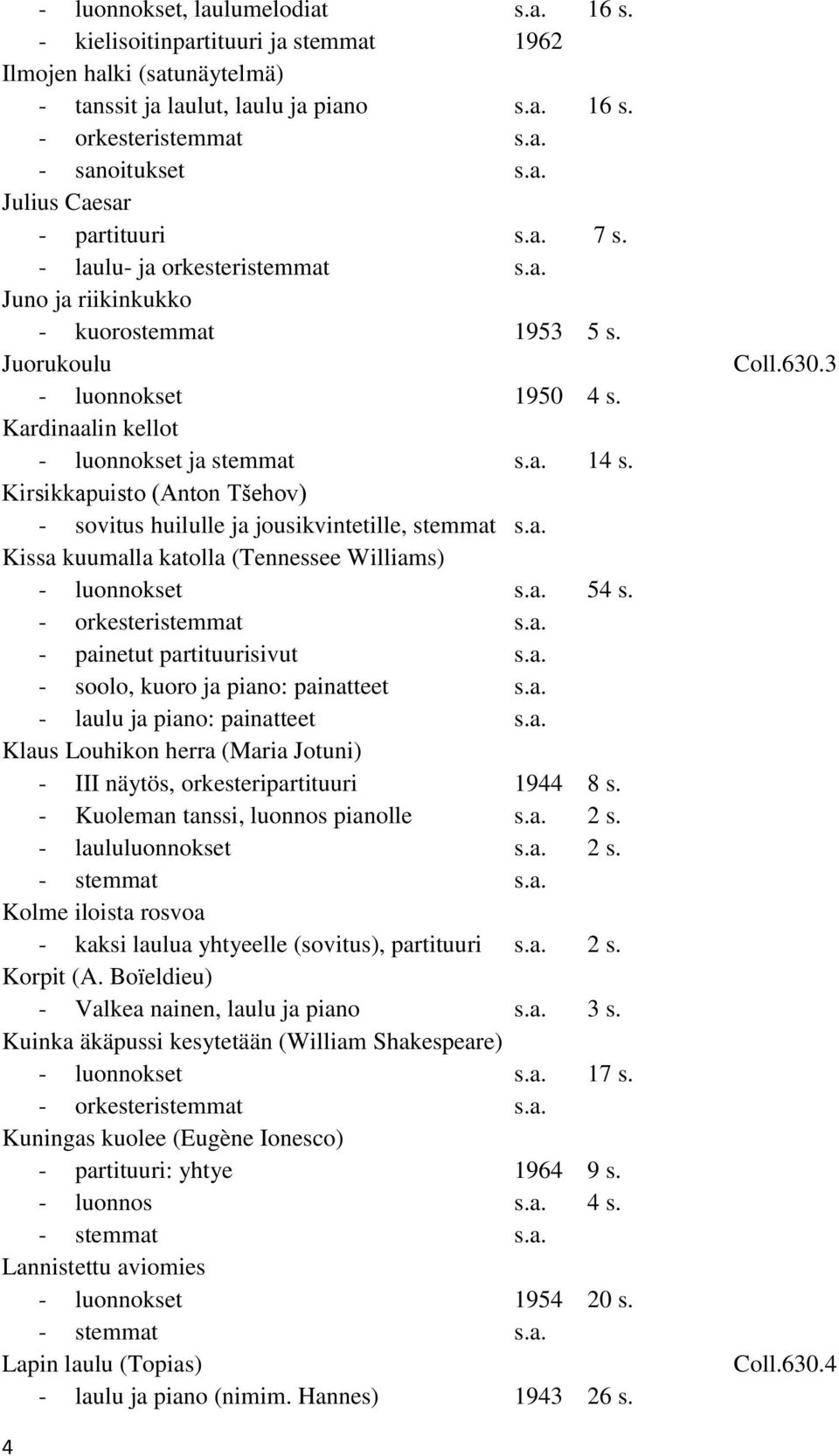 - luonnokset, laulumelodiat s.a. 16 s.
- kielisoitinpartituuri ja stemmat 1962
Ilmojen halki (satunäytelmä)
- tanssit ja laulut, laulu ja piano s.a. 16 s.
- orkesteristemmat s.a.
- sanoitukset s.a.
Julius Caesar
- partituuri s.a. 7 s.
- laulu- ja orkesteristemmat s.a.
Juno ja riikinkukko
- kuorostemmat 1953 5 s.
Juorukoulu Coll.630.3
- luonnokset 1950 4 s.
Kardinaalin kellot
- luonnokset ja stemmat s.a. 14 s.
Kirsikkapuisto (Anton Tšehov)
- sovitus huilulle ja jousikvintetille, stemmat s.a.
Kissa kuumalla katolla (Tennessee Williams)
- luonnokset s.a. 54 s.
- orkesteristemmat s.a.
- painetut partituurisivut s.a.
- soolo, kuoro ja piano: painatteet s.a.
- laulu ja piano: painatteet s.a.
Klaus Louhikon herra (Maria Jotuni)
- III näytös, orkesteripartituuri 1944 8 s.
- Kuoleman tanssi, luonnos pianolle s.a. 2 s.
- laululuonnokset s.a. 2 s.
- stemmat s.a.
Kolme iloista rosvoa
- kaksi laulua yhtyeelle (sovitus), partituuri s.a. 2 s.
Korpit (A. Boïeldieu)
- Valkea nainen, laulu ja piano s.a. 3 s.
Kuinka äkäpussi kesytetään (William Shakespeare)
- luonnokset s.a. 17 s.
- orkesteristemmat s.a.
Kuningas kuolee (Eugène Ionesco)
- partituuri: yhtye 1964 9 s.
- luonnos s.a. 4 s.
- stemmat s.a.
Lannistettu aviomies
- luonnokset 1954 20 s.
- stemmat s.a.
Lapin laulu (Topias) Coll.630.4
- laulu ja piano (nimim. Hannes) 1943 26 s.
4